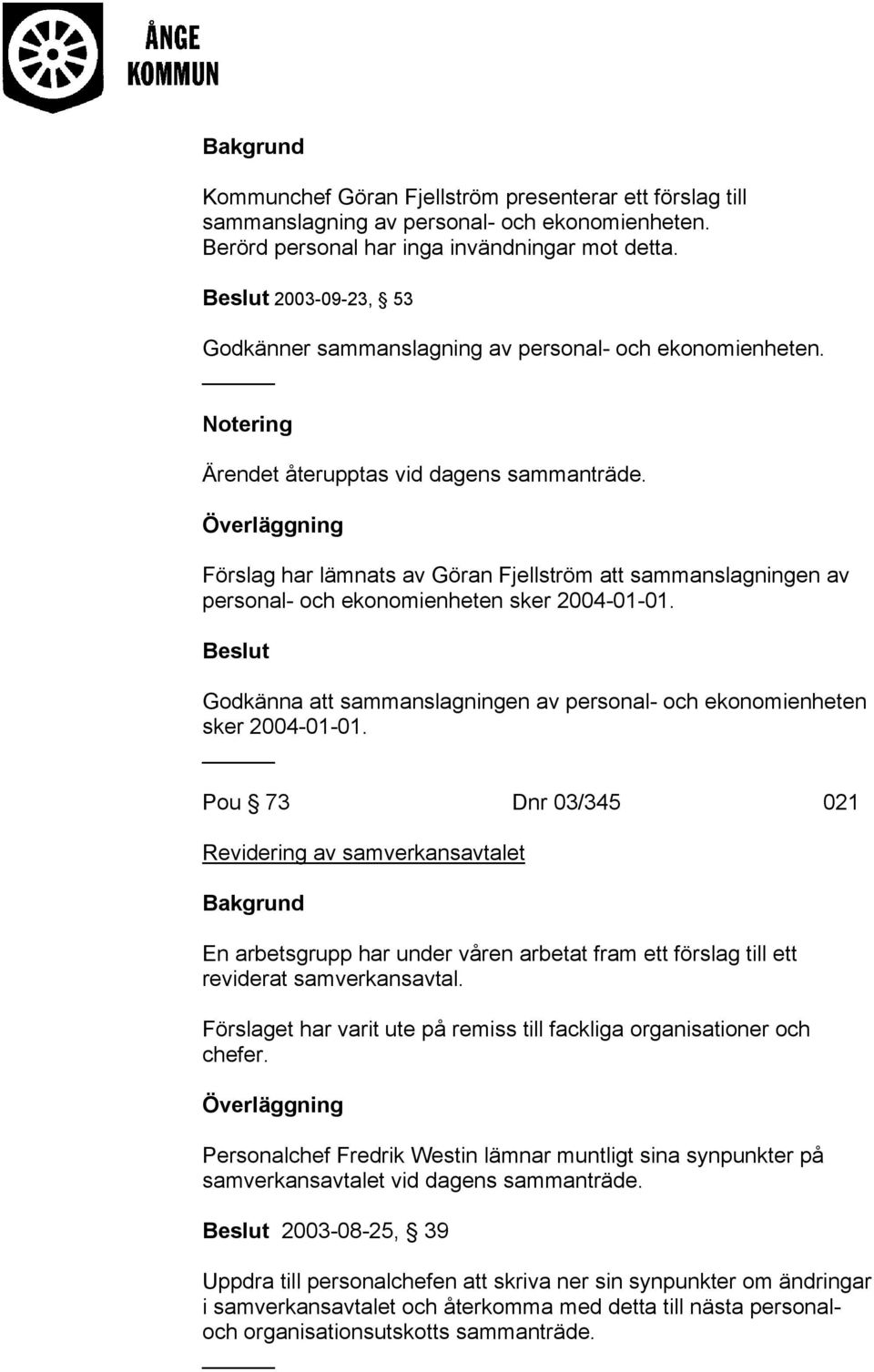 ÅNGE
KOMMUN

Bakgrund

Kommunchef Göran Fjellström presenterar ett förslag till sammanslagning av personal- och ekonomienheten. Berörd personal har inga invändningar mot detta.

Beslut 2003-09-23, § 53

Godkänner sammanslagning av personal- och ekonomienheten.

Notering

Ärendet återupptas vid dagens sammanträde.

Överläggning

Förslag har lämnats av Göran Fjellström att sammanslagningen av personal- och ekonomienheten sker 2004-01-01.

Beslut

Godkänna att sammanslagningen av personal- och ekonomienheten sker 2004-01-01.

Pou § 73 Dnr 03/345 021

Revidering av samverkansavtalet

Bakgrund

En arbetsgrupp har under våren arbetat fram ett förslag till ett reviderat samverkansavtal.

Förslaget har varit ute på remiss till fackliga organisationer och chefer.

Överläggning

Personalchef Fredrik Westin lämnar muntligt sina synpunkter på samverkansavtalet vid dagens sammanträde.

Beslut 2003-08-25, § 39

Uppdra till personalchefen att skriva ner sin synpunkter om ändringar i samverkansavtalet och återkomma med detta till nästa personal- och organisationsutskotts sammanträde.